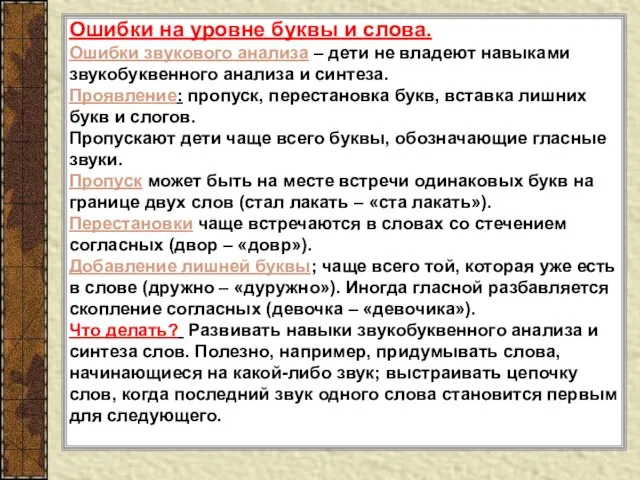 Ошибки на уровне буквы и слова.
Ошибки звукового анализа – дети не владеют навыками звукобуквенного анализа и синтеза.
Проявление: пропуск, перестановка букв, вставка лишних букв и слогов.
Пропускают дети чаще всего буквы, обозначающие гласные звуки.
Пропуск может быть на месте встречи одинаковых букв на границе двух слов (стал лакать – «ста лакать»).
Перестановки чаще встречаются в словах со стечением согласных (двор – «довр»).
Добавление лишней буквы; чаще всего той, которая уже есть в слове (дружно – «дуружно»). Иногда гласной разбавляется скопление согласных (девочка – «девочика»).
Что делать? Развивать навыки звукобуквенного анализа и синтеза слов. Полезно, например, придумывать слова, начинающиеся на какой-либо звук; выстраивать цепочку слов, когда последний звук одного слова становится первым для следующего.